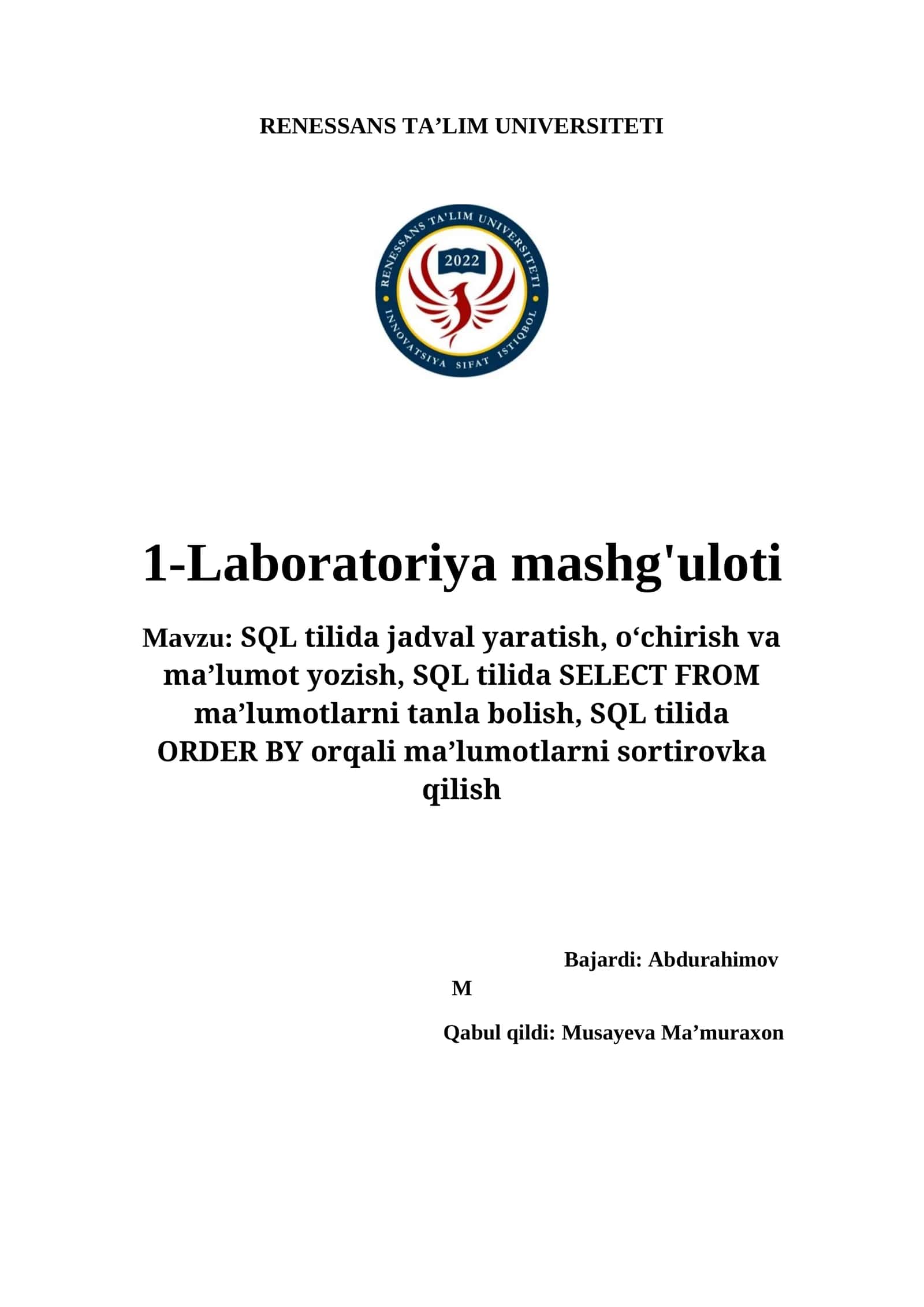 RENESSANS TA’LIM UNIVERSITETI

RENESSANS TA'LIM UNIVERSITETI
2022
INNOVATSIYA SIFAT ISTIQBOL

1-Laboratoriya mashg'uloti

Mavzu: SQL tilida jadval yaratish, o‘chirish va ma’lumot yozish, SQL tilida SELECT FROM ma’lumotlarni tanla bolish, SQL tilida ORDER BY orqali ma’lumotlarni sortirovka qilish

Bajardi: Abdurahimov M

Qabul qildi: Musayeva Ma’muraxon